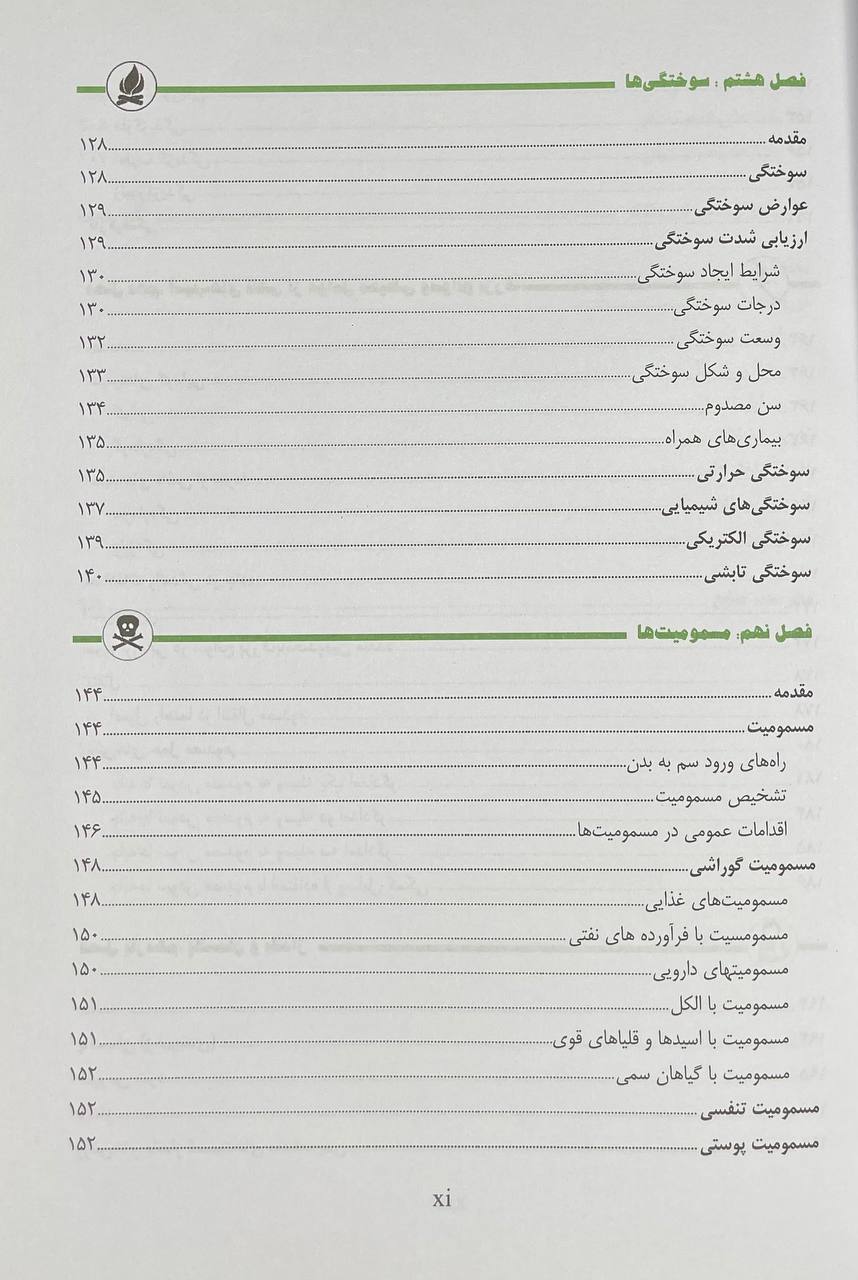 فصل هشتم : سوختگی‌ها

مقدمه ۱۲۸
سوختگی ۱۲۸
عوارض سوختگی ۱۲۹
ارزیابی شدت سوختگی ۱۲۹
شرایط ایجاد سوختگی ۱۳۰
درجات سوختگی ۱۳۰
وسعت سوختگی ۱۳۲
محل و شکل سوختگی ۱۳۳
سن مصدوم ۱۳۴
بیماری‌های همراه ۱۳۵
سوختگی حرارتی ۱۳۵
سوختگی‌های شیمیایی ۱۳۷
سوختگی الکتریکی ۱۳۹
سوختگی تابشی ۱۴۰

فصل نهم: مسمومیت‌ها

مقدمه ۱۴۴
مسمومیت ۱۴۴
راه‌های ورود سم به بدن ۱۴۴
تشخیص مسمومیت ۱۴۵
اقدامات عمومی در مسمومیت‌ها ۱۴۶
مسمومیت گوارشی ۱۴۸
مسمومیت‌های غذایی ۱۴۸
مسمومسیت با فرآورده های نفتی ۱۵۰
مسمومیتهای دارویی ۱۵۰
مسمومیت با الکل ۱۵۱
مسمومیت با اسیدها و قلیاهای قوی ۱۵۱
مسمومیت با گیاهان سمی ۱۵۲
مسمومیت تنفسی ۱۵۲
مسمومیت پوستی ۱۵۲

xi